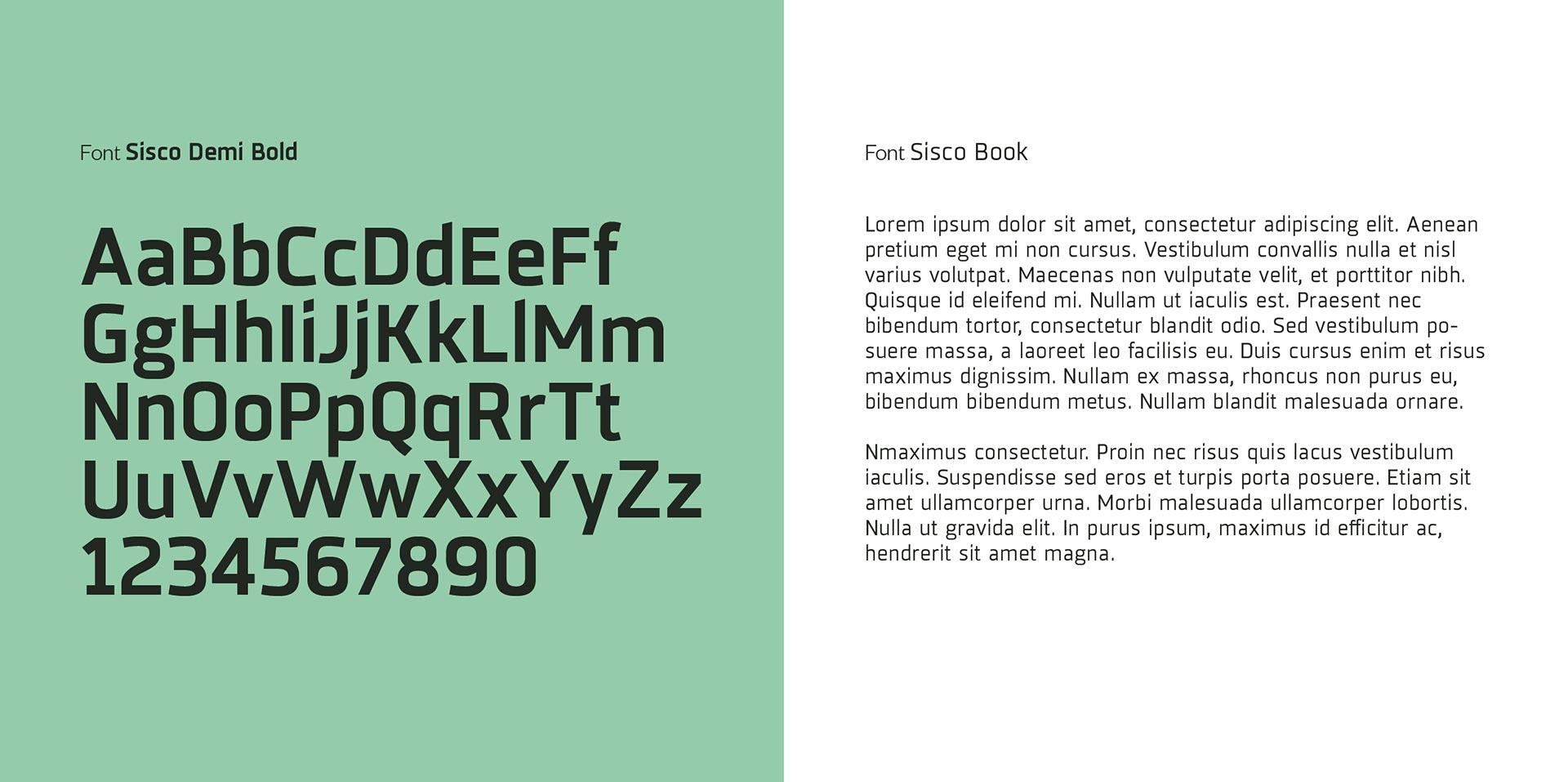 Font Sisco Demi Bold

AaBbCcDdEeFf
GgHhIiJjKkLlMm
NnOoPpQqRrTt
UuVvWwXxYyZz
1234567890

Font Sisco Book

Lorem ipsum dolor sit amet, consectetur adipiscing elit. Aenean pretium eget mi non cursus. Vestibulum convallis nulla et nisl varius volutpat. Maecenas non vulputate velit, et porttitor nibh. Quisque id eleifend mi. Nullam ut iaculis est. Praesent nec bibendum tortor, consectetur blandit odio. Sed vestibulum posuere massa, a laoreet leo facilisis eu. Duis cursus enim et risus maximus dignissim. Nullam ex massa, rhoncus non purus eu, bibendum bibendum metus. Nullam blandit malesuada ornare.

Nmaximus consectetur. Proin nec risus quis lacus vestibulum iaculis. Suspendisse sed eros et turpis porta posuere. Etiam sit amet ullamcorper urna. Morbi malesuada ullamcorper lobortis. Nulla ut gravida elit. In purus ipsum, maximus id efficitur ac, hendrerit sit amet magna.